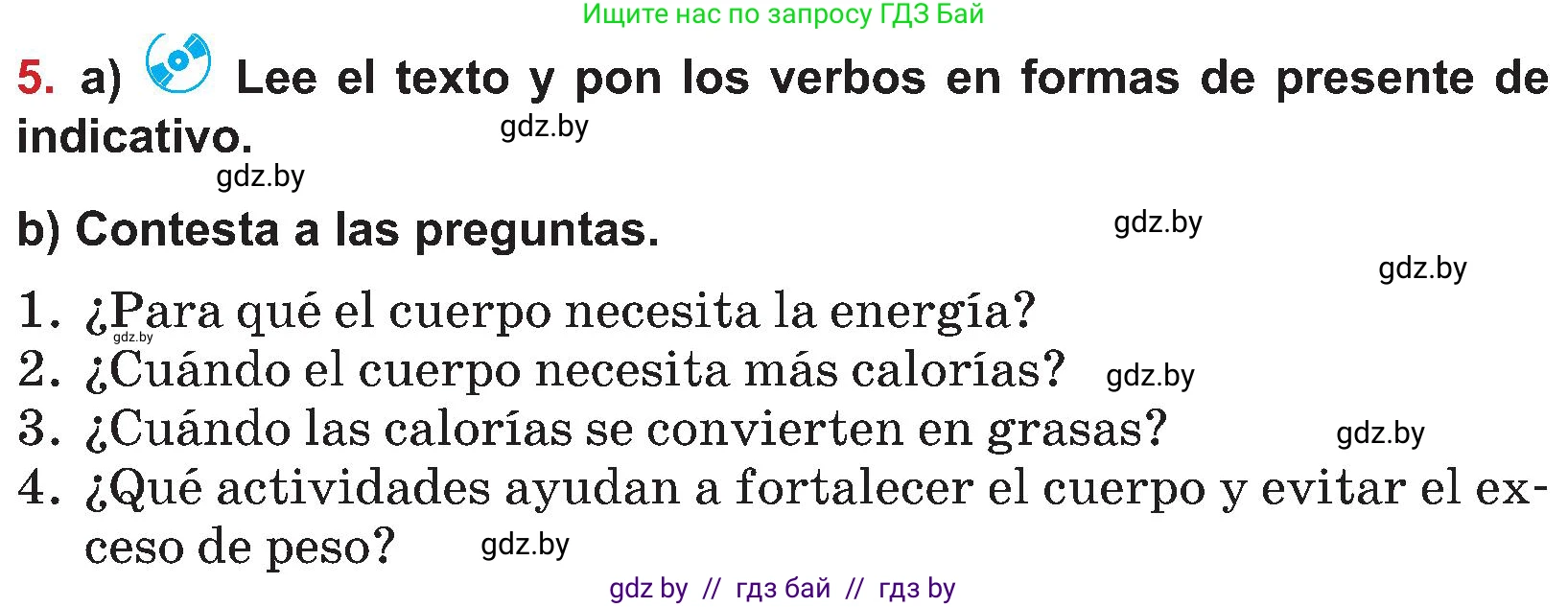 Ищите нас по запросу ГДЗ Бай

5. a) Lee el texto y pon los verbos en formas de presente de indicativo.

gdz.by

gdz.by

b) Contesta a las preguntas.

gdz.by

gdz.by

1. ¿Para qué el cuerpo necesita la energía?
gdz.by
2. ¿Cuándo el cuerpo necesita más calorías? gdz.by
3. ¿Cuándo las calorías se convierten en grasas? gdz.by
4. ¿Qué actividades ayudan a fortalecer el cuerpo y evitar el exceso de peso? gdz.by

gdz by // гдз бай // гдз by